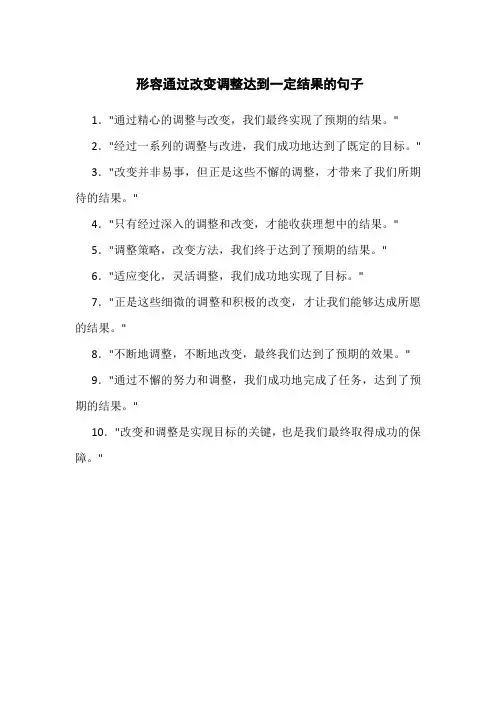 形容通过改变调整达到一定结果的句子

1. "通过精心的调整与改变，我们最终实现了预期的结果。"

2. "经过一系列的调整与改进，我们成功地达到了既定的目标。"

3. "改变并非易事，但正是这些不懈的调整，才带来了我们所期待的结果。"

4. "只有经过深入的调整和改变，才能收获理想中的结果。"

5. "调整策略，改变方法，我们终于达到了预期的结果。"

6. "适应变化，灵活调整，我们成功地实现了目标。"

7. "正是这些细微的调整和积极的改变，才让我们能够达成所愿的结果。"

8. "不断地调整，不断地改变，最终我们达到了预期的效果。"

9. "通过不懈的努力和调整，我们成功地完成了任务，达到了预期的结果。"

10. "改变和调整是实现目标的关键，也是我们最终取得成功的保障。"